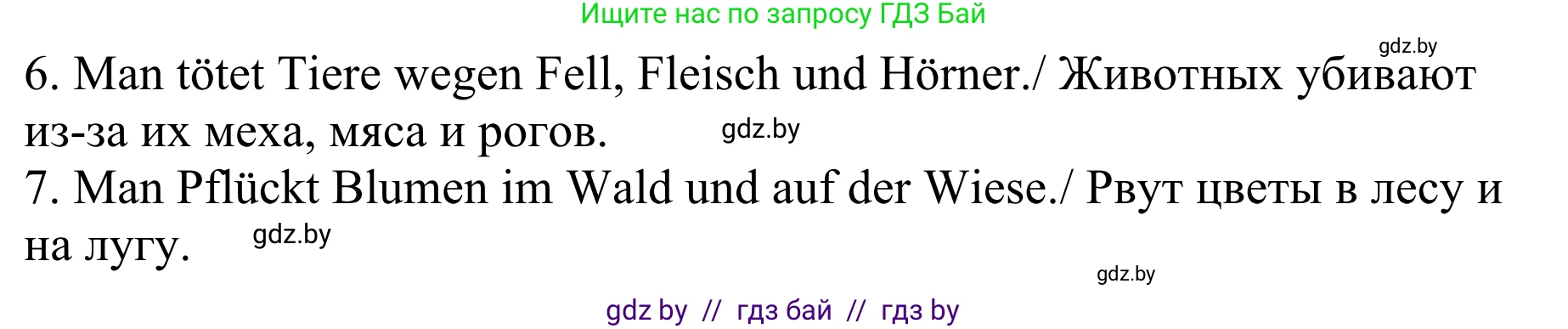 Ищите нас по запросу ГДЗ Бай

gdz.by

6. Man tötet Tiere wegen Fell, Fleisch und Hörner./ Животных убивают из-за их меха, мяса и рогов.

gdz.by

7. Man Pflückt Blumen im Wald und auf der Wiese./ Рвут цветы в лесу и на лугу.

gdz.by

gdz.by

gdz by // гдз бай // гдз by